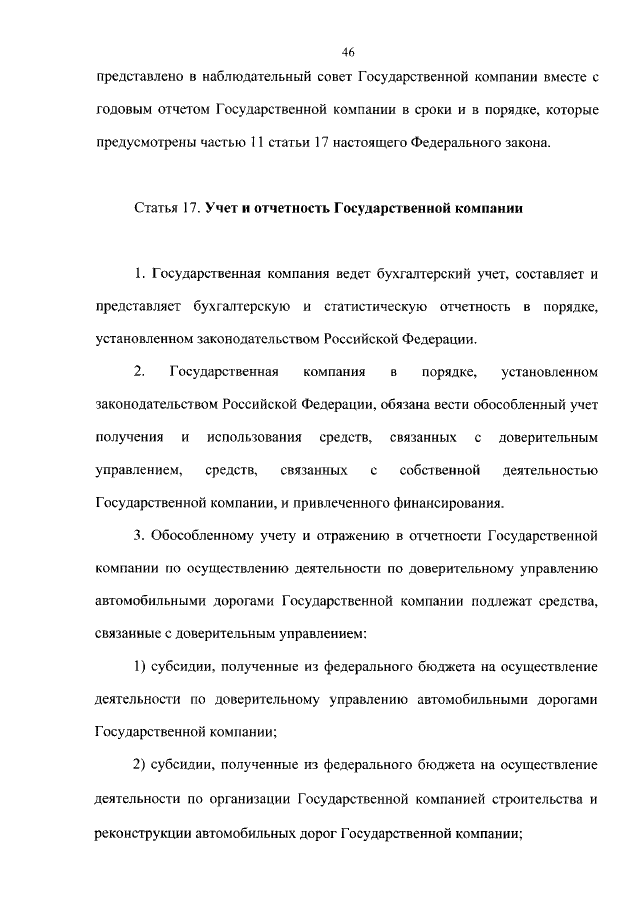 46

представлено в наблюдательный совет Государственной компании вместе с годовым отчетом Государственной компании в сроки и в порядке, которые предусмотрены частью 11 статьи 17 настоящего Федерального закона.

Статья 17. Учет и отчетность Государственной компании

1. Государственная компания ведет бухгалтерский учет, составляет и представляет бухгалтерскую и статистическую отчетность в порядке, установленном законодательством Российской Федерации.

2. Государственная компания в порядке, установленном законодательством Российской Федерации, обязана вести обособленный учет получения и использования средств, связанных с доверительным управлением, средств, связанных с собственной деятельностью Государственной компании, и привлеченного финансирования.

3. Обособленному учету и отражению в отчетности Государственной компании по осуществлению деятельности по доверительному управлению автомобильными дорогами Государственной компании подлежат средства, связанные с доверительным управлением:

1) субсидии, полученные из федерального бюджета на осуществление деятельности по доверительному управлению автомобильными дорогами Государственной компании;

2) субсидии, полученные из федерального бюджета на осуществление деятельности по организации Государственной компанией строительства и реконструкции автомобильных дорог Государственной компании;